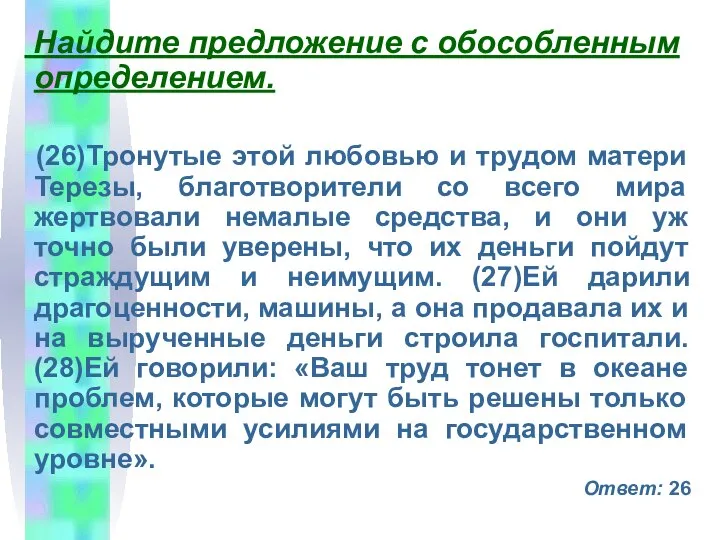 Найдите предложение с обособленным определением.

(26)Тронутые этой любовью и трудом матери Терезы, благотворители со всего мира жертвовали немалые средства, и они уж точно были уверены, что их деньги пойдут страждущим и неимущим. (27)Ей дарили драгоценности, машины, а она продавала их и на вырученные деньги строила госпитали. (28)Ей говорили: «Ваш труд тонет в океане проблем, которые могут быть решены только совместными усилиями на государственном уровне».

Ответ: 26